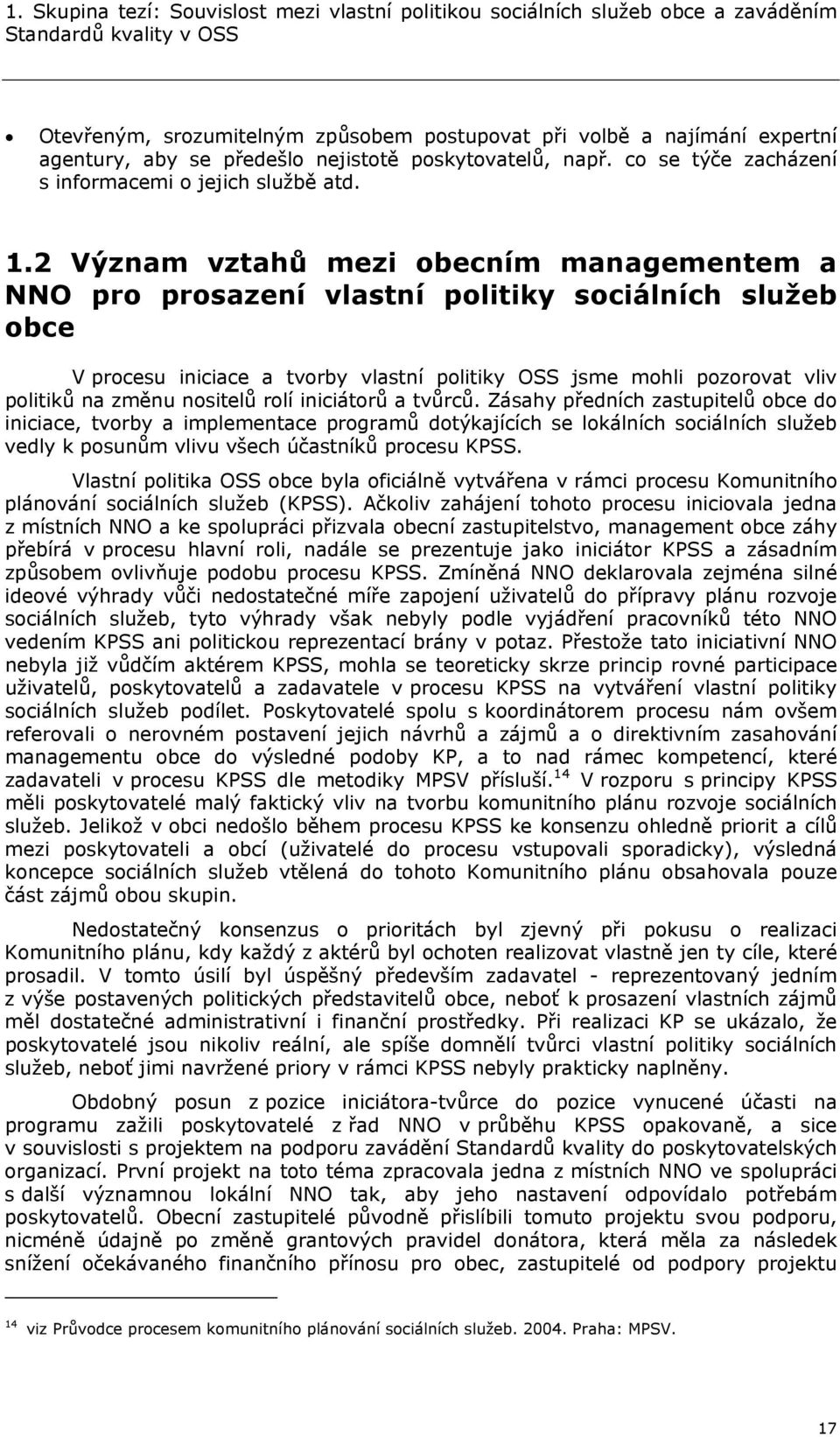 1. Skupina tezí: Souvislost mezi vlastní politikou sociálních služeb obce a zaváděním Standardů kvality v OSS

• Otevřeným, srozumitelným způsobem postupovat při volbě a najímání expertní agentury, aby se předešlo nejistotě poskytovatelů, např. co se týče zacházení s informacemi o jejich službě atd.

1.2 Význam vztahů mezi obecním managementem a NNO pro prosazení vlastní politiky sociálních služeb obce

V procesu iniciace a tvorby vlastní politiky OSS jsme mohli pozorovat vliv politiků na změnu nositelů rolí iniciátorů a tvůrců. Zásahy předních zastupitelů obce do iniciace, tvorby a implementace programů dotýkajících se lokálních sociálních služeb vedly k posunům vlivu všech účastníků procesu KPSS.

Vlastní politika OSS obce byla oficiálně vytvářena v rámci procesu Komunitního plánování sociálních služeb (KPSS). Ačkoliv zahájení tohoto procesu iniciovala jedna z místních NNO a ke spolupráci přizvala obecní zastupitelstvo, management obce záhy přebírá v procesu hlavní roli, nadále se prezentuje jako iniciátor KPSS a zásadním způsobem ovlivňuje podobu procesu KPSS. Zmíněná NNO deklarovala zejména silné ideové výhrady vůči nedostatečné míře zapojení uživatelů do přípravy plánu rozvoje sociálních služeb, tyto výhrady však nebyly podle vyjádření pracovníků této NNO vedením KPSS ani politickou reprezentací brány v potaz. Přestože tato iniciativní NNO nebyla již vůdčím aktérem KPSS, mohla se teoreticky skrze princip rovné participace uživatelů, poskytovatelů a zadavatele v procesu KPSS na vytváření vlastní politiky sociálních služeb podílet. Poskytovatelé spolu s koordinátorem procesu nám ovšem referovali o nerovném postavení jejich návrhů a zájmů a o direktivním zasahování managementu obce do výsledné podoby KP, a to nad rámec kompetencí, které zadavateli v procesu KPSS dle metodiky MPSV přísluší.$^{14}$ V rozporu s principy KPSS měli poskytovatelé malý faktický vliv na tvorbu komunitního plánu rozvoje sociálních služeb. Jelikož v obci nedošlo během procesu KPSS ke konsenzu ohledně priorit a cílů mezi poskytovateli a obcí (uživatelé do procesu vstupovali sporadicky), výsledná koncepce sociálních služeb vtělená do tohoto Komunitního plánu obsahovala pouze část zájmů obou skupin.

Nedostatečný konsenzus o prioritách byl zjevný při pokusu o realizaci Komunitního plánu, kdy každý z aktérů byl ochoten realizovat vlastně jen ty cíle, které prosadil. V tomto úsilí byl úspěšný především zadavatel - reprezentovaný jedním z výše postavených politických představitelů obce, neboť k prosazení vlastních zájmů měl dostatečné administrativní i finanční prostředky. Při realizaci KP se ukázalo, že poskytovatelé jsou nikoliv reální, ale spíše domnělí tvůrci vlastní politiky sociálních služeb, neboť jimi navržené priory v rámci KPSS nebyly prakticky naplněny.

Obdobný posun z pozice iniciátora-tvůrce do pozice vynucené účasti na programu zažili poskytovatelé z řad NNO v průběhu KPSS opakovaně, a sice v souvislosti s projektem na podporu zavádění Standardů kvality do poskytovatelských organizací. První projekt na toto téma zpracovala jedna z místních NNO ve spolupráci s další významnou lokální NNO tak, aby jeho nastavení odpovídalo potřebám poskytovatelů. Obecní zastupitelé původně přislíbili tomuto projektu svou podporu, nicméně údajně po změně grantových pravidel donátora, která měla za následek snížení očekávaného finančního přínosu pro obec, zastupitelé od podpory projektu

$^{14}$ viz Průvodce procesem komunitního plánování sociálních služeb. 2004. Praha: MPSV.

17